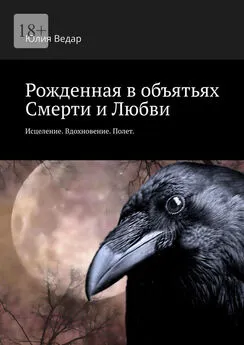 18+
Юлия Ведар

Рожденная в объятьях Смерти и Любви

Исцеление. Вдохновение. Полет.